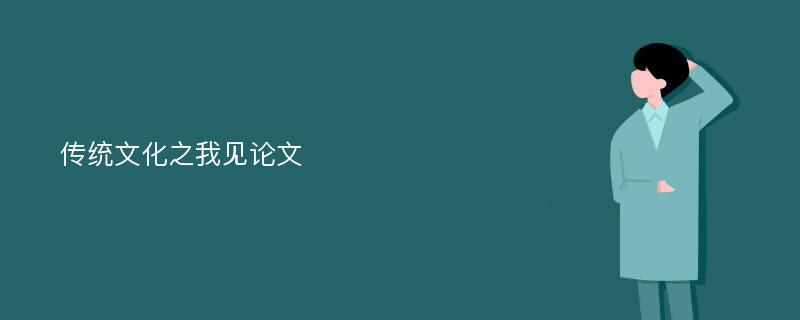 传统文化之我见论文